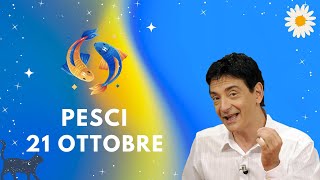 PESCI
21 OTTOBRE